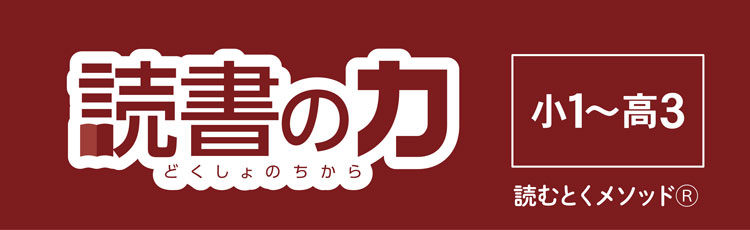 読書の力
どくしょのちから

小1〜高3

読むとくメソッド®